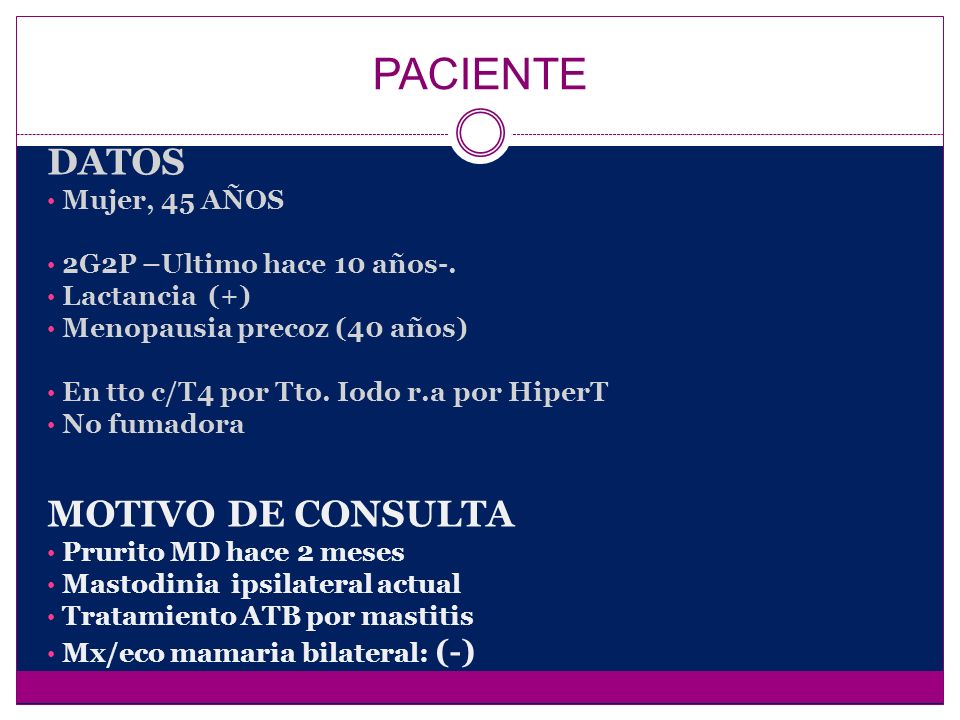 PACIENTE

DATOS

• Mujer, 45 AÑOS

• 2G2P –Ultimo hace 10 años-.
• Lactancia (+)
• Menopausia precoz (40 años)

• En tto c/T4 por Tto. Iodo r.a por HiperT
• No fumadora

MOTIVO DE CONSULTA

• Prurito MD hace 2 meses
• Mastodinia ipsilateral actual
• Tratamiento ATB por mastitis
• Mx/eco mamaria bilateral: (-)